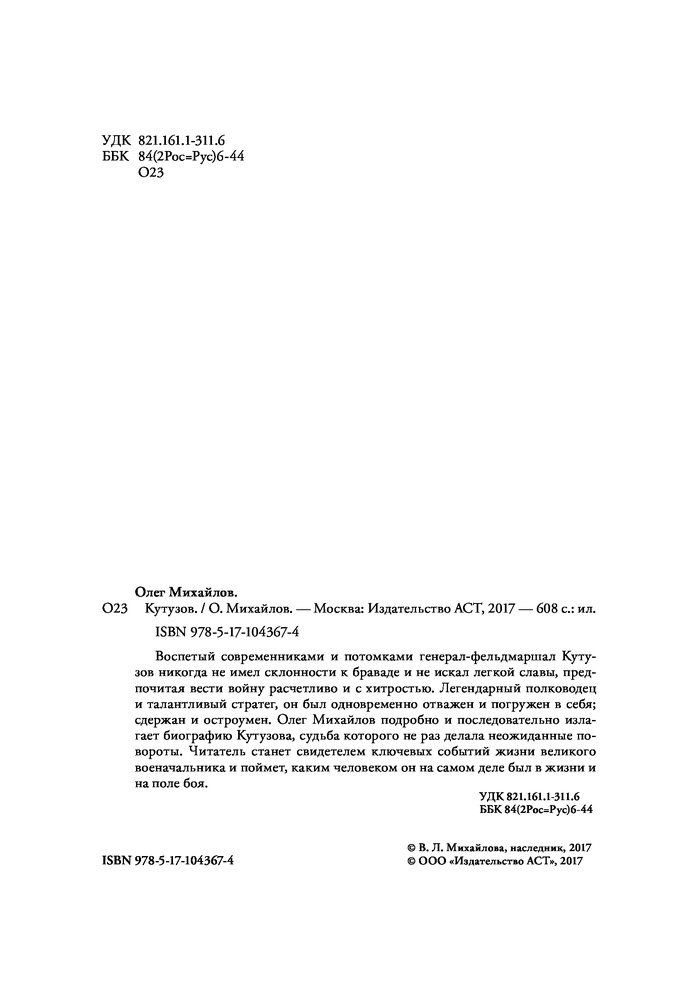 УДК 821.161.1-311.6
ББК 84(2Рос=Рус)6-44
О23

Олег Михайлов.
О23 Кутузов. / О. Михайлов. — Москва: Издательство АСТ, 2017 — 608 с.: ил.
ISBN 978-5-17-104367-4

Воспетый современниками и потомками генерал-фельдмаршал Кутузов никогда не имел склонности к браваде и не искал легкой славы, предпочитая вести войну расчетливо и с хитростью. Легендарный полководец и талантливый стратег, он был одновременно отважен и погружен в себя; сдержан и остроумен. Олег Михайлов подробно и последовательно излагает биографию Кутузова, судьба которого не раз делала неожиданные повороты. Читатель станет свидетелем ключевых событий жизни великого военачальника и поймет, каким человеком он на самом деле был в жизни и на поле боя.

УДК 821.161.1-311.6
ББК 84(2Рос=Рус)6-44

ISBN 978-5-17-104367-4

© В. Л. Михайлова, наследник, 2017
© ООО «Издательство АСТ», 2017